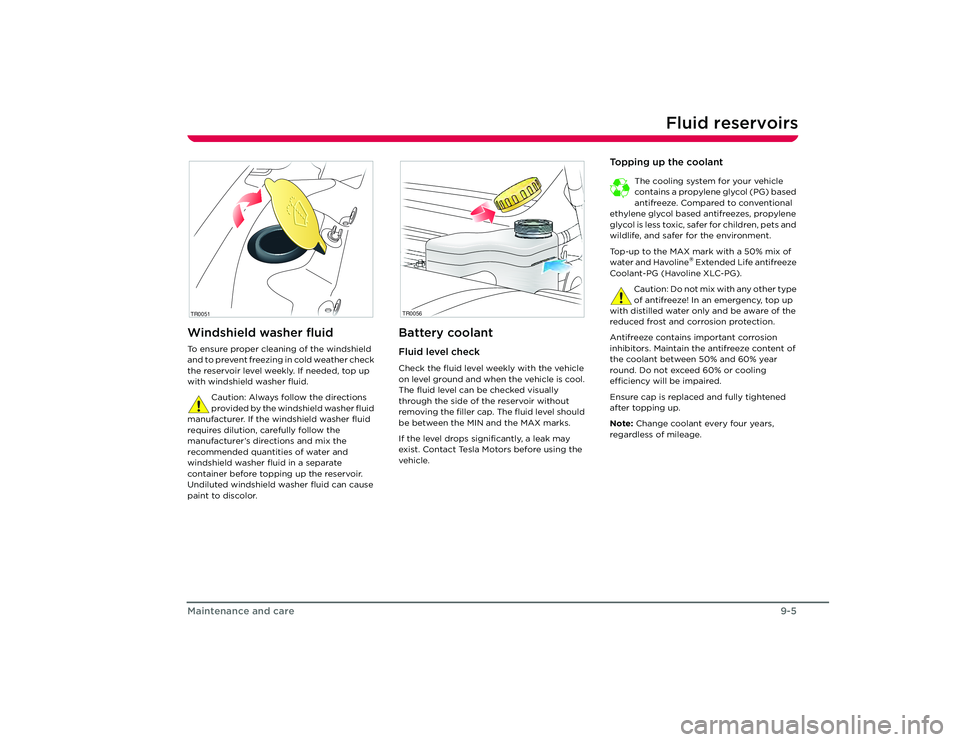 Fluid reservoirs

TR0051

Windshield washer fluid

To ensure proper cleaning of the windshield and to prevent freezing in cold weather check the reservoir level weekly. If needed, top up with windshield washer fluid.

Caution: Always follow the directions provided by the windshield washer fluid manufacturer. If the windshield washer fluid requires dilution, carefully follow the manufacturer's directions and mix the recommended quantities of water and windshield washer fluid in a separate container before topping up the reservoir. Undiluted windshield washer fluid can cause paint to discolor.

TR0056

Battery coolant

Fluid level check

Check the fluid level weekly with the vehicle on level ground and when the vehicle is cool. The fluid level can be checked visually through the side of the reservoir without removing the filler cap. The fluid level should be between the MIN and the MAX marks.

If the level drops significantly, a leak may exist. Contact Tesla Motors before using the vehicle.

Topping up the coolant

The cooling system for your vehicle contains a propylene glycol (PG) based antifreeze. Compared to conventional ethylene glycol based antifreezes, propylene glycol is less toxic, safer for children, pets and wildlife, and safer for the environment.

Top-up to the MAX mark with a 50% mix of water and Havoline® Extended Life antifreeze Coolant-PG (Havoline XLC-PG).

Caution: Do not mix with any other type of antifreeze! In an emergency, top up with distilled water only and be aware of the reduced frost and corrosion protection.

Antifreeze contains important corrosion inhibitors. Maintain the antifreeze content of the coolant between 50% and 60% year round. Do not exceed 60% or cooling efficiency will be impaired.

Ensure cap is replaced and fully tightened after topping up.

Note: Change coolant every four years, regardless of mileage.

Maintenance and care 9-5

carmanualsonline.info